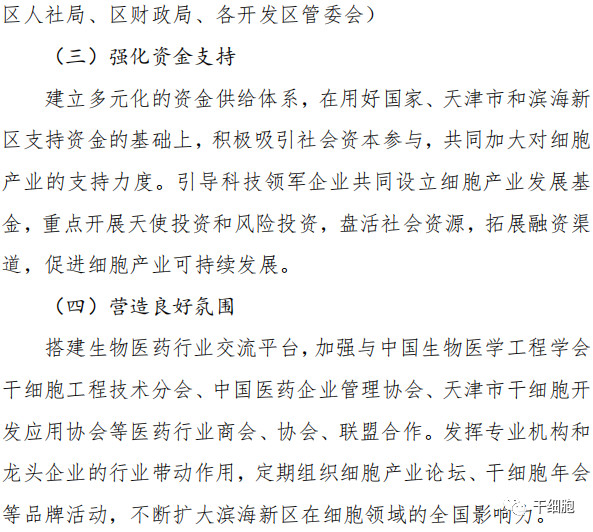 区人社局、区财政局、各开发区管委会）

（三）强化资金支持

建立多元化的资金供给体系，在用好国家、天津市和滨海新区支持资金的基础上，积极吸引社会资本参与，共同加大对细胞产业的支持力度。引导科技领军企业共同设立细胞产业发展基金，重点开展天使投资和风险投资，盘活社会资源，拓展融资渠道，促进细胞产业可持续发展。

（四）营造良好氛围

搭建生物医药行业交流平台，加强与中国生物医学工程学会干细胞工程技术分会、中国医药企业管理协会、天津市干细胞开发应用协会等医药行业商会、协会、联盟合作。发挥专业机构和龙头企业的行业带动作用，定期组织细胞产业论坛、干细胞年会等品牌活动，不断扩大滨海新区在细胞领域的全国影响力。

干细胞